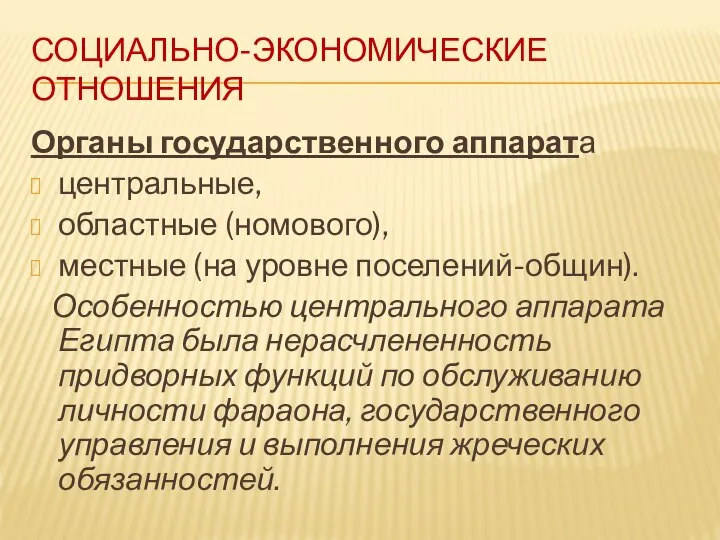 СОЦИАЛЬНО-ЭКОНОМИЧЕСКИЕ ОТНОШЕНИЯ

Органы государственного аппарата

центральные,

областные (номового),

местные (на уровне поселений-общин).

Особенностью центрального аппарата Египта была нерасчлененность придворных функций по обслуживанию личности фараона, государственного управления и выполнения жреческих обязанностей.